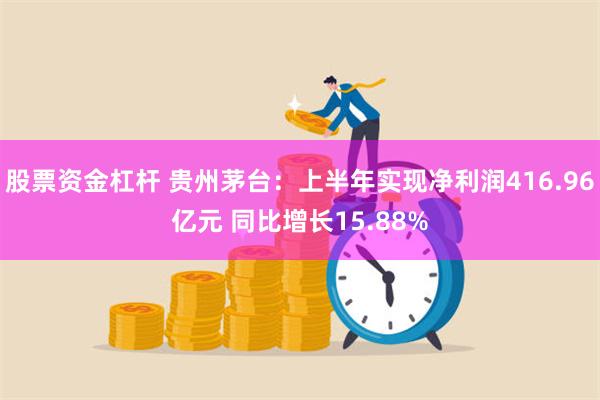 股票资金杠杆 贵州茅台：上半年实现净利润416.96亿元 同比增长15.88%